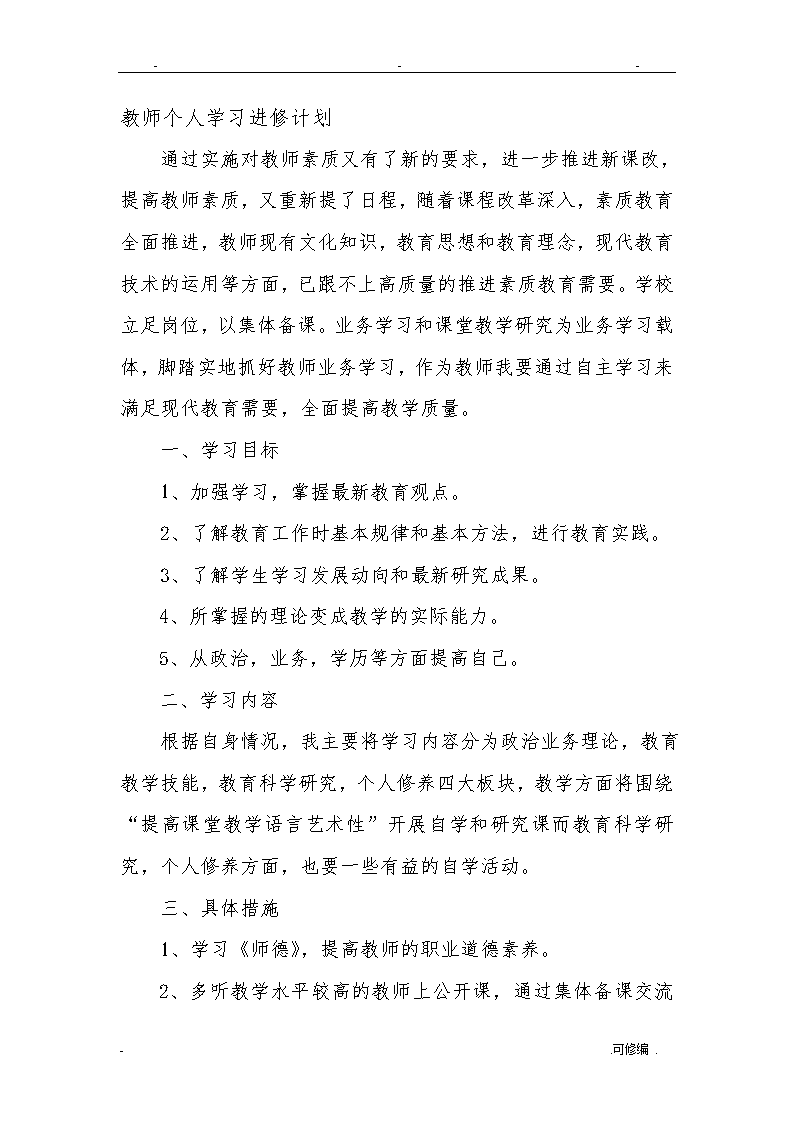 - - -

教师个人学习进修计划

通过实施对教师素质又有了新的要求，进一步推进新课改，提高教师素质，又重新提了日程，随着课程改革深入，素质教育全面推进，教师现有文化知识，教育思想和教育理念，现代教育技术的运用等方面，已跟不上高质量的推进素质教育需要。学校立足岗位，以集体备课。业务学习和课堂教学研究为业务学习载体，脚踏实地抓好教师业务学习，作为教师我要通过自主学习来满足现代教育需要，全面提高教学质量。

一、学习目标

1、加强学习，掌握最新教育观点。

2、了解教育工作时基本规律和基本方法，进行教育实践。

3、了解学生学习发展动向和最新研究成果。

4、所掌握的理论变成教学的实际能力。

5、从政治，业务，学历等方面提高自己。

二、学习内容

根据自身情况，我主要将学习内容分为政治业务理论，教育教学技能，教育科学研究，个人修养四大板块，教学方面将围绕“提高课堂教学语言艺术性”开展自学和研究课而教育科学研究，个人修养方面，也要一些有益的自学活动。

三、具体措施

1、学习《师德》，提高教师的职业道德素养。

2、多听教学水平较高的教师上公开课，通过集体备课交流

- 可修编 .